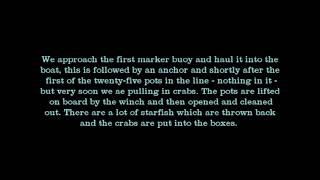 We approach the first marker buoy and haul it into the boat, this is followed by an anchor and shortly after the first of the twenty-five pots in the line - nothing in it - but very soon we ae pulling in crabs. The pots are lifted on board by the winch and then opened and cleaned out. There are a lot of starfish which are thrown back and the crabs are put into the boxes.